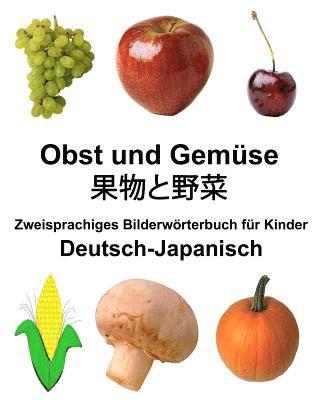 Obst und Gemüse
果物と野菜

Zweisprachiges Bilderwörterbuch für Kinder
Deutsch-Japanisch